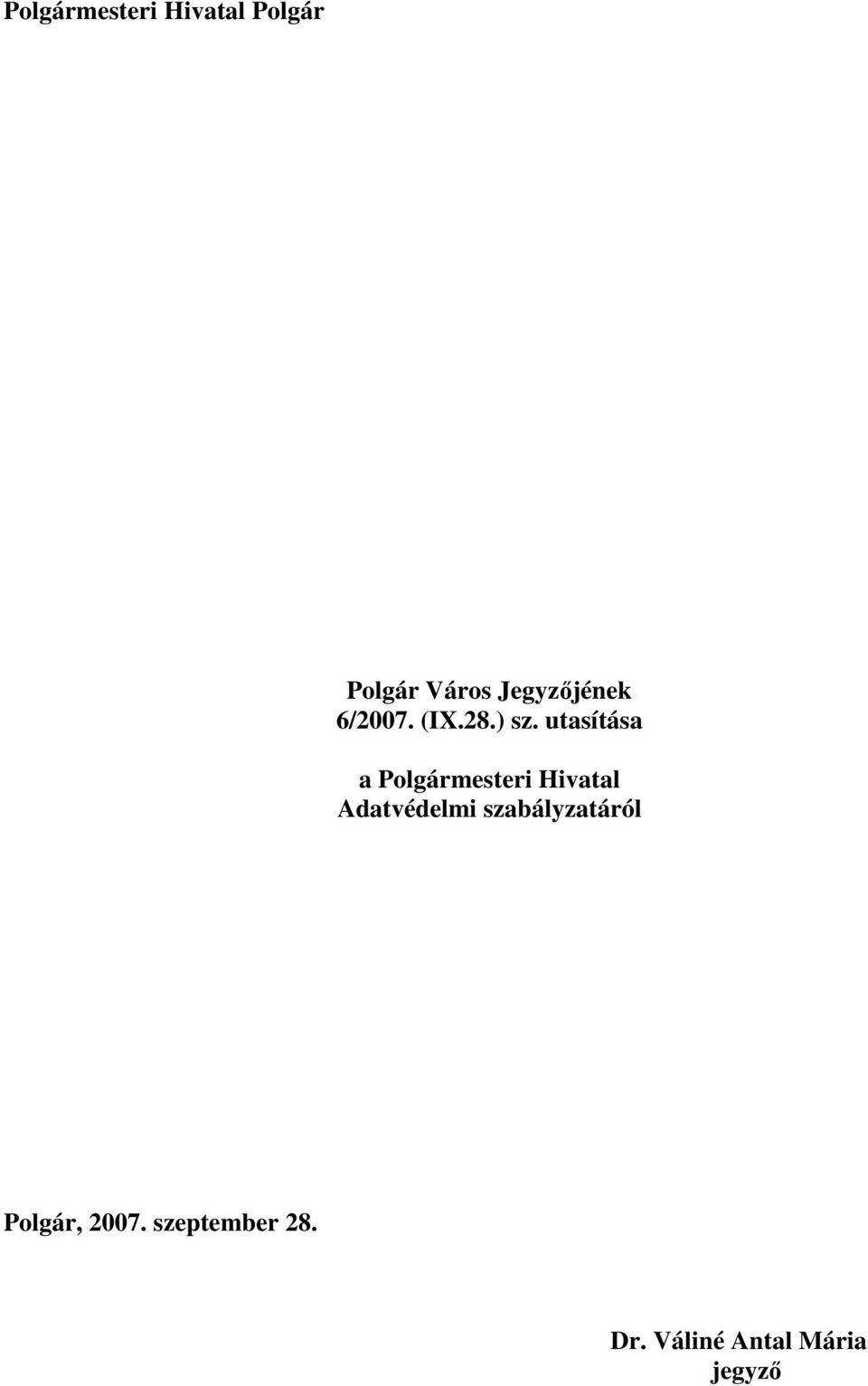 Polgármesteri Hivatal Polgár

Polgár Város Jegyzőjének
6/2007. (IX.28.) sz. utasítása

a Polgármesteri Hivatal
Adatvédelmi szabályzatáról

Polgár, 2007. szeptember 28.

Dr. Váliné Antal Mária
jegyző